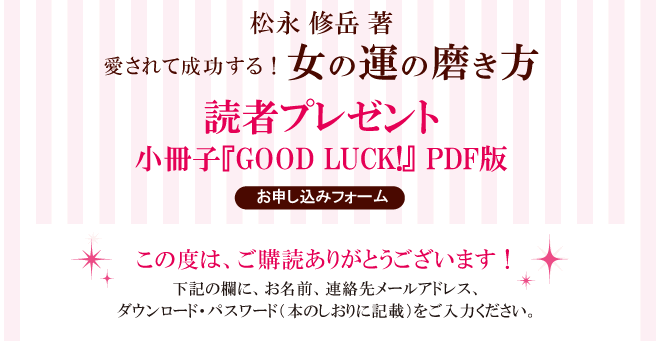 松永 修岳 著

愛されて成功する！女の運の磨き方

読者プレゼント

小冊子『GOOD LUCK!』PDF版

お申し込みフォーム

この度は、ご購読ありがとうございます！

下記の欄に、お名前、連絡先メールアドレス、ダウンロード・パスワード（本のしおりに記載）をご入力ください。